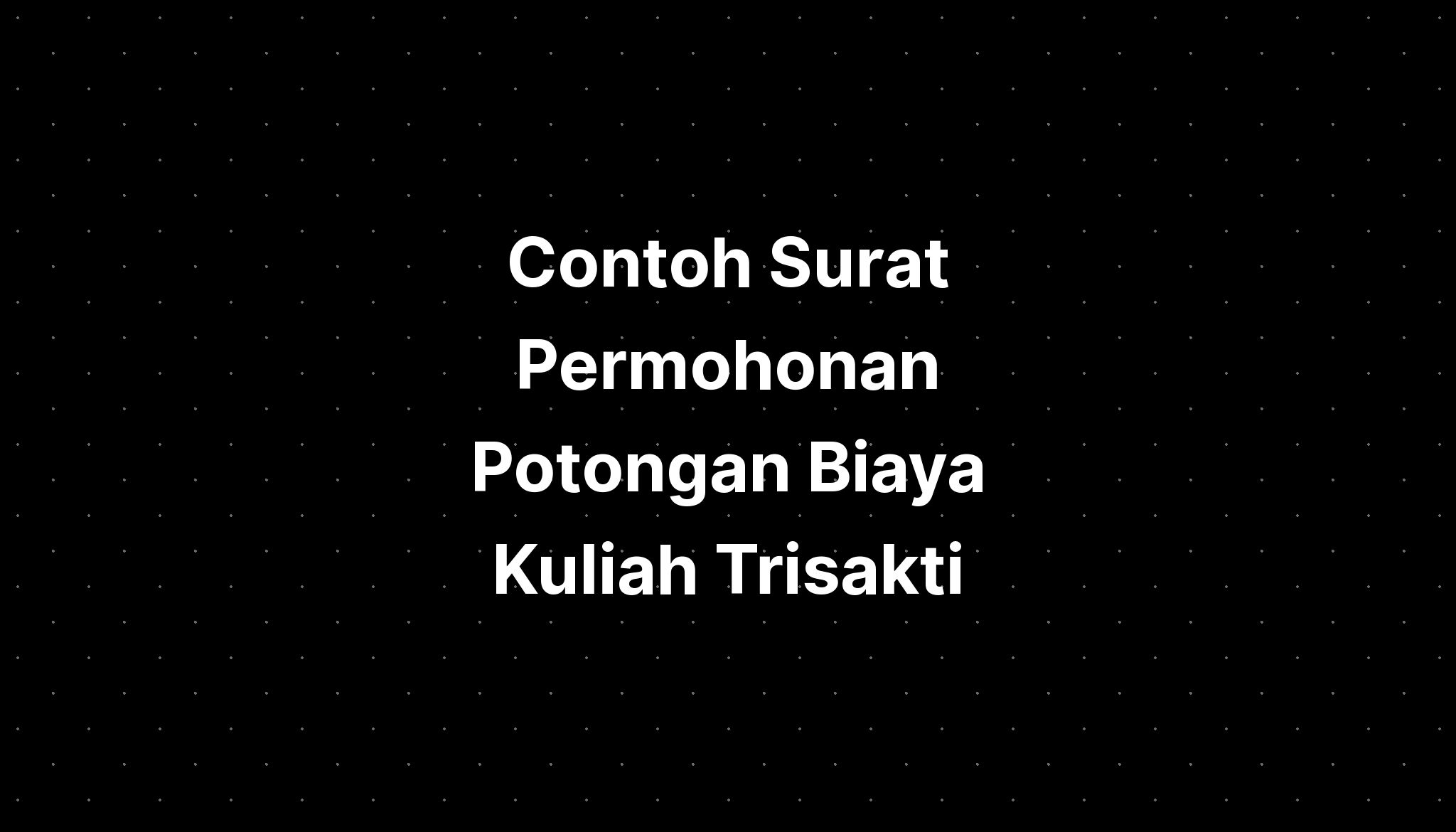 Contoh Surat Permohonan Potongan Biaya Kuliah Trisakti